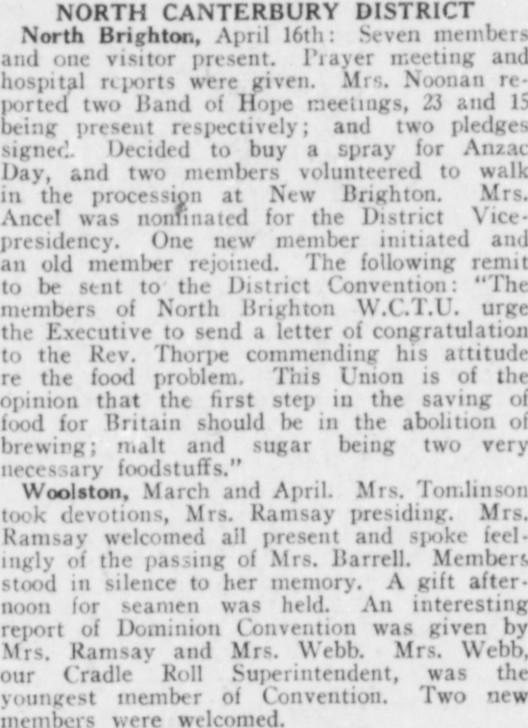 NORTH CANTERBURY DISTRICT

North Brighton, April 16th: Seven members and one visitor present. Prayer meeting and hospital reports were given. Mrs. Noonan reported two Band of Hope meetings, 23 and 15 being present respectively; and two pledges signed. Decided to buy a spray for Anzac Day, and two members volunteered to walk in the procession at New Brighton. Mrs. Ancel was nominated for the District Vice-presidency. One new member initiated and an old member rejoined. The following remit to be sent to the District Convention: "The members of North Brighton W.C.T.U. urge the Executive to send a letter of congratulation to the Rev. Thorpe commending his attitude re the food problem. This Union is of the opinion that the first step in the saving of food for Britain should be in the abolition of brewing; malt and sugar being two very necessary foodstuffs."

Woolston, March and April. Mrs. Tomlinson took devotions, Mrs. Ramsay presiding. Mrs. Ramsay welcomed all present and spoke feelingly of the passing of Mrs. Barrell. Members stood in silence to her memory. A gift afternoon for seamen was held. An interesting report of Dominion Convention was given by Mrs. Ramsay and Mrs. Webb. Mrs. Webb, our Cradle Roll Superintendent, was the youngest member of Convention. Two new members were welcomed.